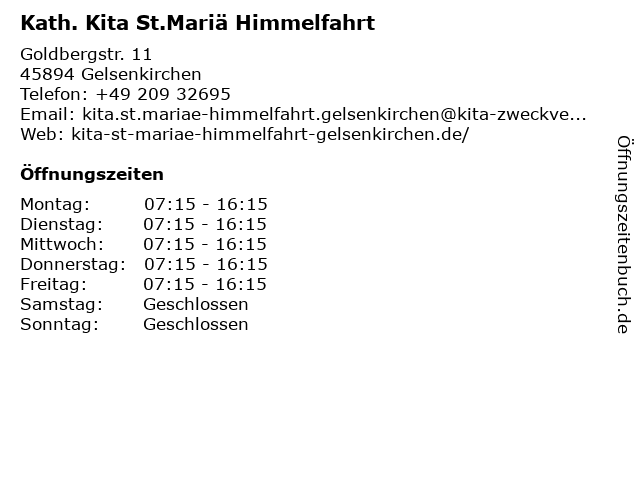 Kath. Kita St.Mariä Himmelfahrt

Goldbergstr. 11
45894 Gelsenkirchen
Telefon: +49 209 32695
Email: kita.st.mariae-himmelfahrt.gelsenkirchen@kita-zweckve...
Web: kita-st-mariae-himmelfahrt-gelsenkirchen.de/

Öffnungszeiten

Montag: 07:15 - 16:15
Dienstag: 07:15 - 16:15
Mittwoch: 07:15 - 16:15
Donnerstag: 07:15 - 16:15
Freitag: 07:15 - 16:15
Samstag: Geschlossen
Sonntag: Geschlossen

Öffnungszeitenbuch.de